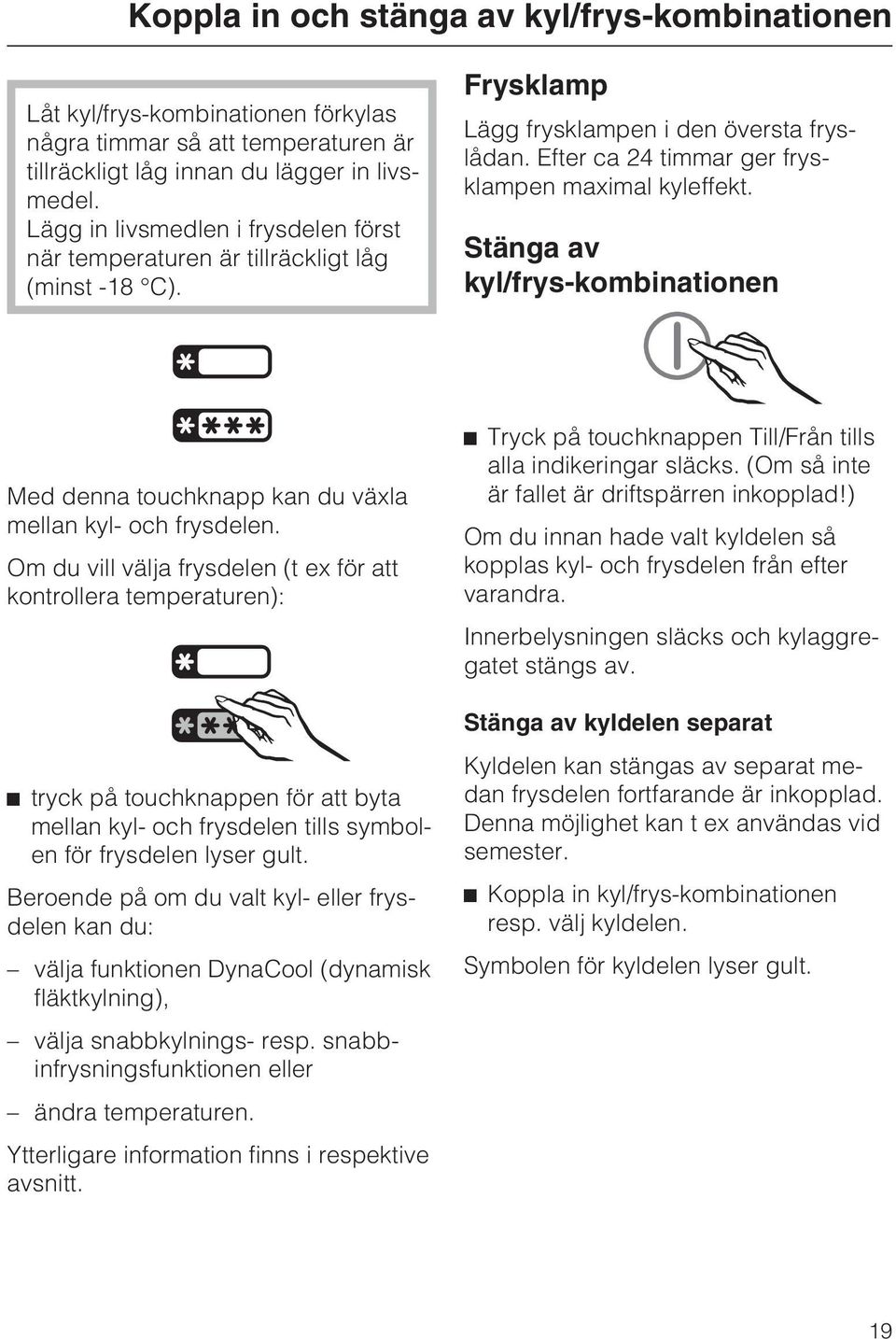 Koppla in och stänga av kyl/frys-kombinationen

Låt kyl/frys-kombinationen förkylas några timmar så att temperaturen är tillräckligt låg innan du lägger in livsmedel.
Lägg in livsmedlen i frysdelen först när temperaturen är tillräckligt låg (minst -18 °C).

Med denna touchknapp kan du växla mellan kyl- och frysdelen.

Om du vill välja frysdelen (t ex för att kontrollera temperaturen):

■ tryck på touchknappen för att byta mellan kyl- och frysdelen tills symbolen för frysdelen lyser gult.

Beroende på om du valt kyl- eller frysdelen kan du:

– välja funktionen DynaCool (dynamisk fläktkylning),

– välja snabbkylnings- resp. snabbinfrysningsfunktionen eller

– ändra temperaturen.

Ytterligare information finns i respektive avsnitt.

Frysklamp

Lägg frysklampen i den översta fryslådan. Efter ca 24 timmar ger frysklampen maximal kyleffekt.

Stänga av kyl/frys-kombinationen

■ Tryck på touchknappen Till/Från tills alla indikeringar släcks. (Om så inte är fallet är driftspärren inkopplad!)

Om du innan hade valt kyldelen så kopplas kyl- och frysdelen från efter varandra.

Innerbelysningen släcks och kylaggregatet stängs av.

Stänga av kyldelen separat

Kyldelen kan stängas av separat medan frysdelen fortfarande är inkopplad. Denna möjlighet kan t ex användas vid semester.

■ Koppla in kyl/frys-kombinationen resp. välj kyldelen.

Symbolen för kyldelen lyser gult.

19